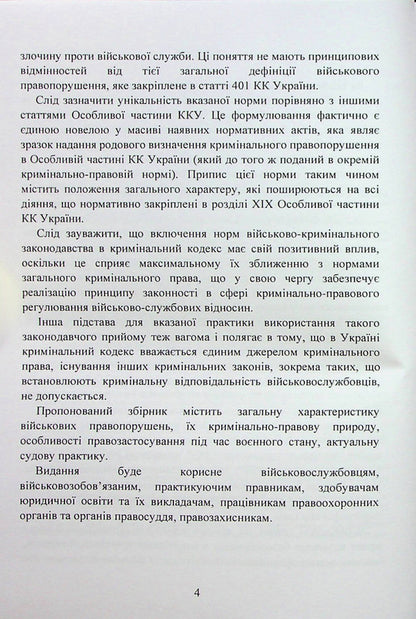 злочину проти військової служби. Ці поняття не мають принципових відмінностей від тієї загальної дефініції військового правопорушення, яке закріплене в статті 401 КК України.

Слід зазначити унікальність вказаної норми порівняно з іншими статтями Особливої частини ККУ. Це формулювання фактично є єдиною новелою у масиві наявних нормативних актів, яка являє зразок надання родового визначення кримінального правопорушення в Особливій частині КК України (який до того ж поданий в окремій кримінально-правовій нормі). Припис цієї норми таким чином містить положення загального характеру, які поширюються на всі діяння, що нормативно закріплені в розділі XIX Особливої частини КК України.

Слід зауважити, що включення норм військово-кримінального законодавства в кримінальний кодекс має свій позитивний вплив, оскільки це сприяє максимальному їх зближенню з нормами загального кримінального права, що у свою чергу забезпечує реалізацію принципу законності в сфері кримінально-правового регулювання військово-службових відносин.

Інша підстава для вказаної практики використання такого законодавчого прийому теж вагома і полягає в тому, що в Україні кримінальний кодекс вважається єдиним джерелом кримінального права, існування інших кримінальних законів, зокрема таких, що встановлюють кримінальну відповідальність військовослужбовців, не допускається.

Пропонований збірник містить загальну характеристику військових правопорушень, їх кримінально-правову природу, особливості правозастосування під час воєнного стану, актуальну судову практику.

Видання буде корисне військовослужбовцям, військовозобов'язаним, практикуючим правникам, здобувачам юридичної освіти та їх викладачам, працівникам правоохоронних органів та органів правосуддя, правозахисникам.

4